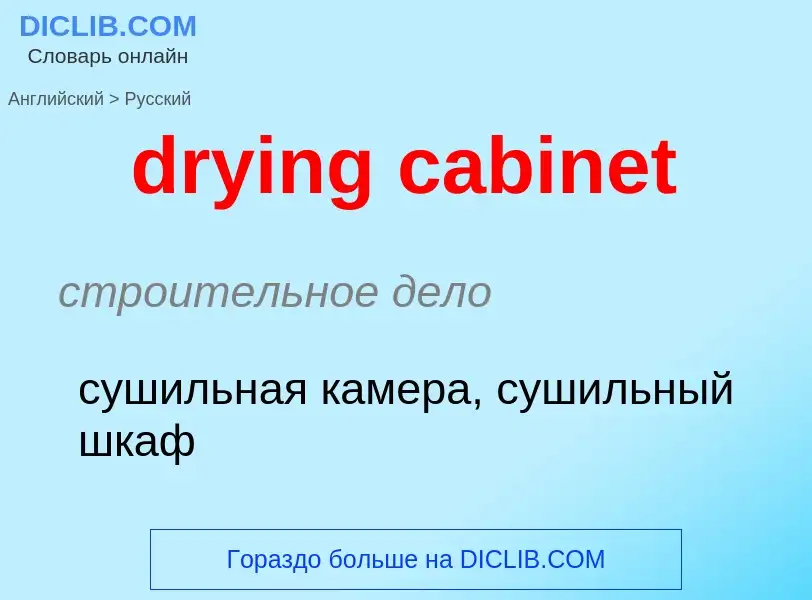 DICLIB.COM
Словарь онлайн

Английский > Русский

drying cabinet

строительное дело

сушильная камера, сушильный шкаф

Гораздо больше на DICLIB.COM